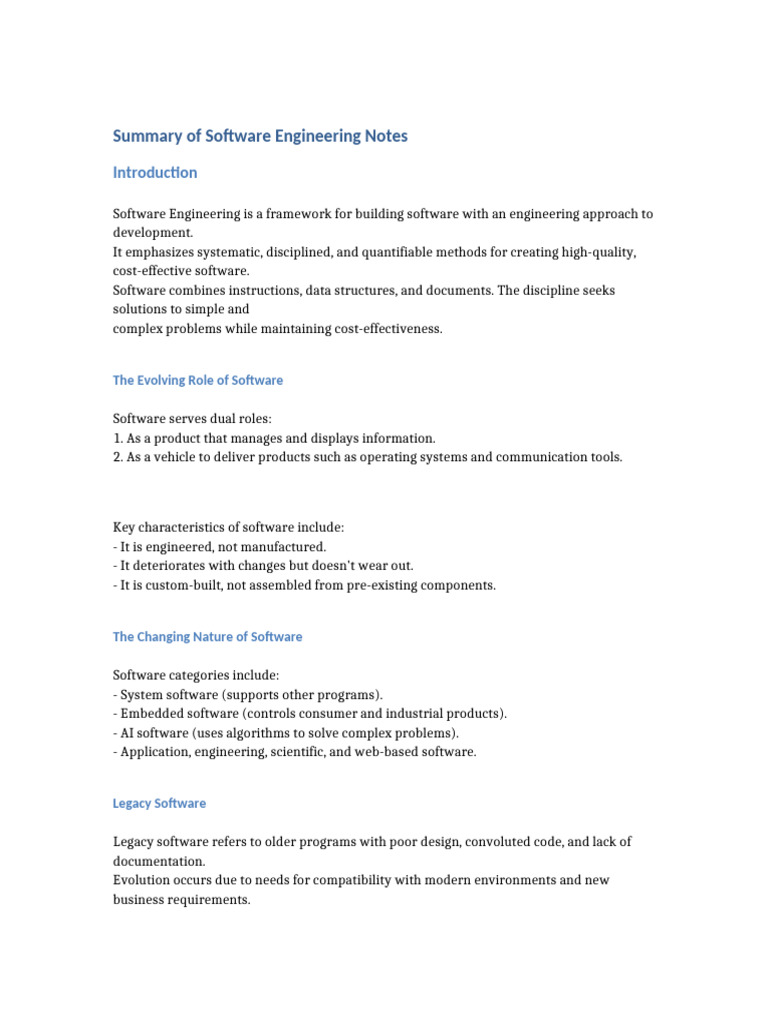 Summary of Software Engineering Notes

Introduction

Software Engineering is a framework for building software with an engineering approach to development.
It emphasizes systematic, disciplined, and quantifiable methods for creating high-quality, cost-effective software.
Software combines instructions, data structures, and documents. The discipline seeks solutions to simple and
complex problems while maintaining cost-effectiveness.

The Evolving Role of Software

Software serves dual roles:
1. As a product that manages and displays information.
2. As a vehicle to deliver products such as operating systems and communication tools.

Key characteristics of software include:
- It is engineered, not manufactured.
- It deteriorates with changes but doesn't wear out.
- It is custom-built, not assembled from pre-existing components.

The Changing Nature of Software

Software categories include:
- System software (supports other programs).
- Embedded software (controls consumer and industrial products).
- AI software (uses algorithms to solve complex problems).
- Application, engineering, scientific, and web-based software.

Legacy Software

Legacy software refers to older programs with poor design, convoluted code, and lack of documentation.
Evolution occurs due to needs for compatibility with modern environments and new business requirements.